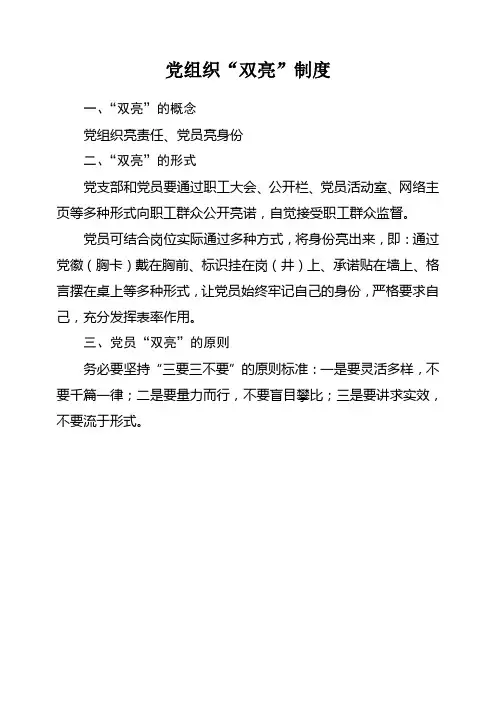 党组织“双亮”制度

一、“双亮”的概念

党组织亮责任、党员亮身份

二、“双亮”的形式

党支部和党员要通过职工大会、公开栏、党员活动室、网络主页等多种形式向职工群众公开亮诺，自觉接受职工群众监督。

党员可结合岗位实际通过多种方式，将身份亮出来，即：通过党徽（胸卡）戴在胸前、标识挂在岗（井）上、承诺贴在墙上、格言摆在桌上等多种形式，让党员始终牢记自己的身份，严格要求自己，充分发挥表率作用。

三、党员“双亮”的原则

务必要坚持“三要三不要”的原则标准：一是要灵活多样，不要千篇一律；二是要量力而行，不要盲目攀比；三是要讲求实效，不要流于形式。